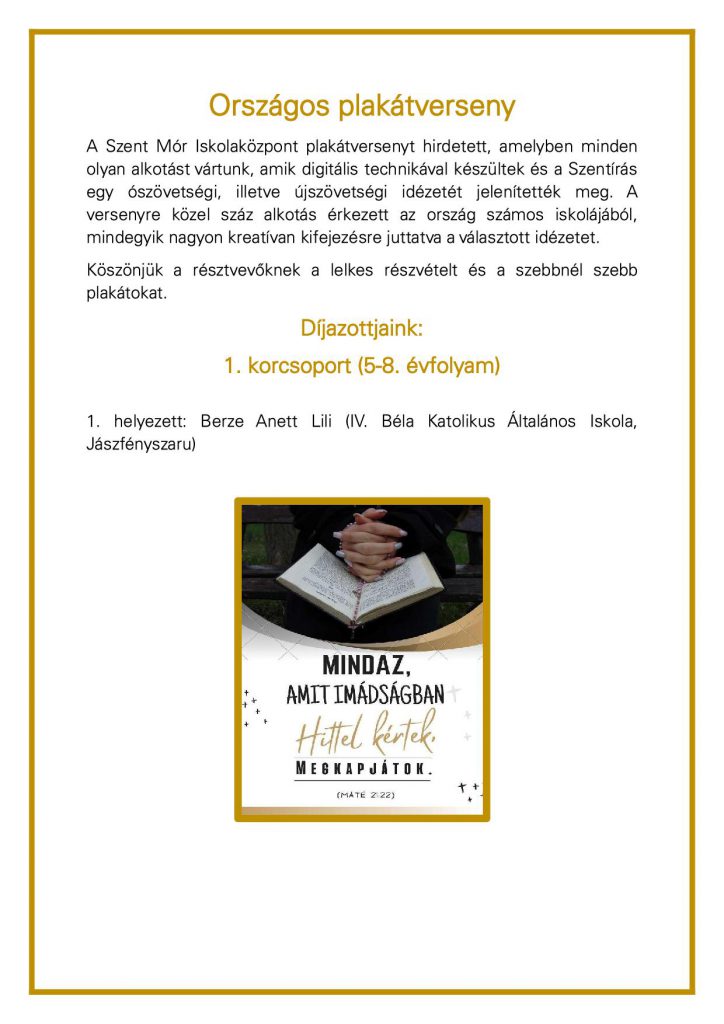 Országos plakátverseny

A Szent Mór Iskolaközpont plakátversenyt hirdetett, amelyben minden olyan alkotást vártunk, amik digitális technikával készültek és a Szentírás egy ószövetségi, illetve újszövetségi idézetét jelenítették meg. A versenyre közel száz alkotás érkezett az ország számos iskolájából, mindegyik nagyon kreatívan kifejezésre juttatva a választott idézetet.

Köszönjük a résztvevőknek a lelkes részvételt és a szebbnél szebb plakátokat.

Díjazottjaink:

1. korcsoport (5-8. évfolyam)

1. helyezett: Berze Anett Lili (IV. Béla Katolikus Általános Iskola, Jászfényszaru)

MINDAZ, AMIT IMÁDSÁGBAN Hittel kértek, MEGKAPJÁTOK.

(MÁTÉ 21:22)